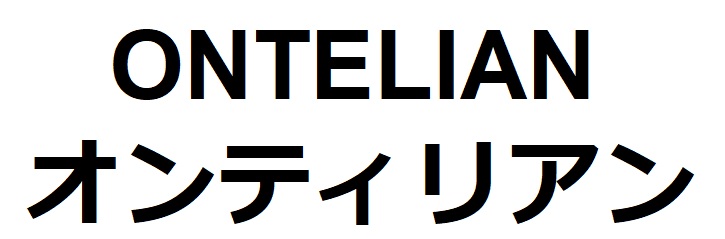 ONTELIAN
オンティリアン